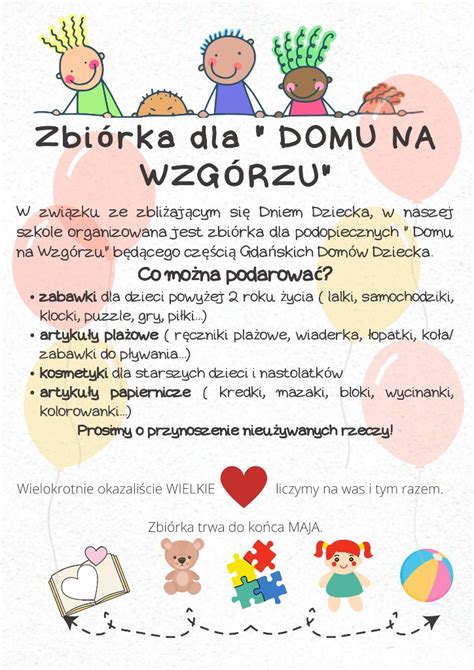 Zbiórka dla " DOMU NA WZGÓRZU"

W związku ze zbliżającym się Dniem Dziecka, w naszej szkole organizowana jest zbiórka dla podopiecznych " Domu na Wzgórzu" będącego częścią Gdańskich Domów Dziecka.

Co można podarować?

• zabawki dla dzieci powyżej 2 roku życia ( lalki, samochodziki, klocki, puzzle, gry, piłki...)
• artykuły plażowe ( ręczniki plażowe, wiaderka, łopatki, koła/ zabawki do pływania...)
• kosmetyki dla starszych dzieci i nastolatków
• artykuły papiernicze ( kredki, mazaki, bloki, wycinanki, kolorowanki...)

Prosimy o przynoszenie nieużywanych rzeczy!

Wielokrotnie okazaliście WIELKIE liczymy na was i tym razem.

Zbiórka trwa do końca MAJA.